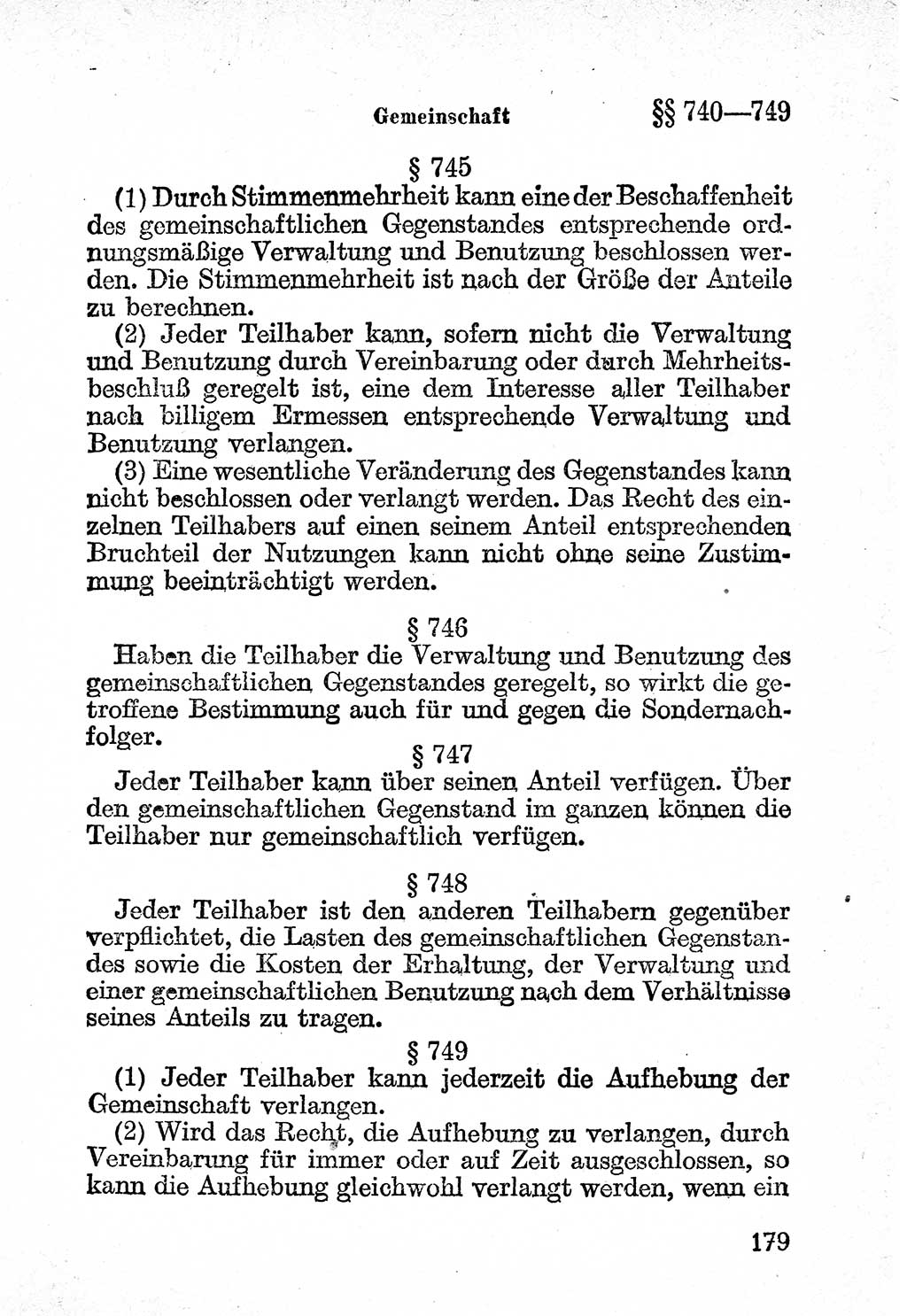 Gemeinschaft §§ 740—749

§ 745

(1) Durch Stimmenmehrheit kann eine der Beschaffenheit des gemeinschaftlichen Gegenstandes entsprechende ordnungsmäßige Verwaltung und Benutzung beschlossen werden. Die Stimmenmehrheit ist nach der Größe der Anteile zu berechnen.

(2) Jeder Teilhaber kann, sofern nicht die Verwaltung und Benutzung durch Vereinbarung oder durch Mehrheitsbeschluß geregelt ist, eine dem Interesse aller Teilhaber nach billigem Ermessen entsprechende Verwaltung und Benutzung verlangen.

(3) Eine wesentliche Veränderung des Gegenstandes kann nicht beschlossen oder verlangt werden. Das Recht des einzelnen Teilhabers auf einen seinem Anteil entsprechenden Bruchteil der Nutzungen kann nicht ohne seine Zustimmung beeinträchtigt werden.

§ 746

Haben die Teilhaber die Verwaltung und Benutzung des gemeinschaftlichen Gegenstandes geregelt, so wirkt die getroffene Bestimmung auch für und gegen die Sondernachfolger.

§ 747

Jeder Teilhaber kann über seinen Anteil verfügen. Über den gemeinschaftlichen Gegenstand im ganzen können die Teilhaber nur gemeinschaftlich verfügen.

§ 748

Jeder Teilhaber ist den anderen Teilhabern gegenüber verpflichtet, die Lasten des gemeinschaftlichen Gegenstandes sowie die Kosten der Erhaltung, der Verwaltung und einer gemeinschaftlichen Benutzung nach dem Verhältnisse seines Anteils zu tragen.

§ 749

(1) Jeder Teilhaber kann jederzeit die Aufhebung der Gemeinschaft verlangen.

(2) Wird das Recht, die Aufhebung zu verlangen, durch Vereinbarung für immer oder auf Zeit ausgeschlossen, so kann die Aufhebung gleichwohl verlangt werden, wenn ein

179